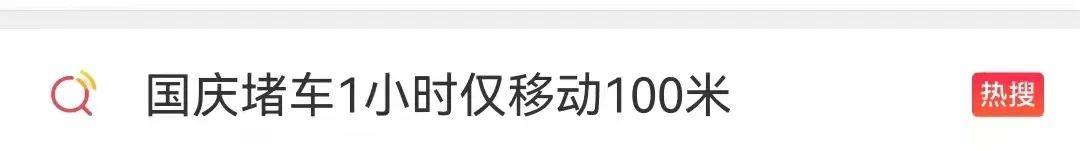 国庆堵车1小时仅移动100米

热搜